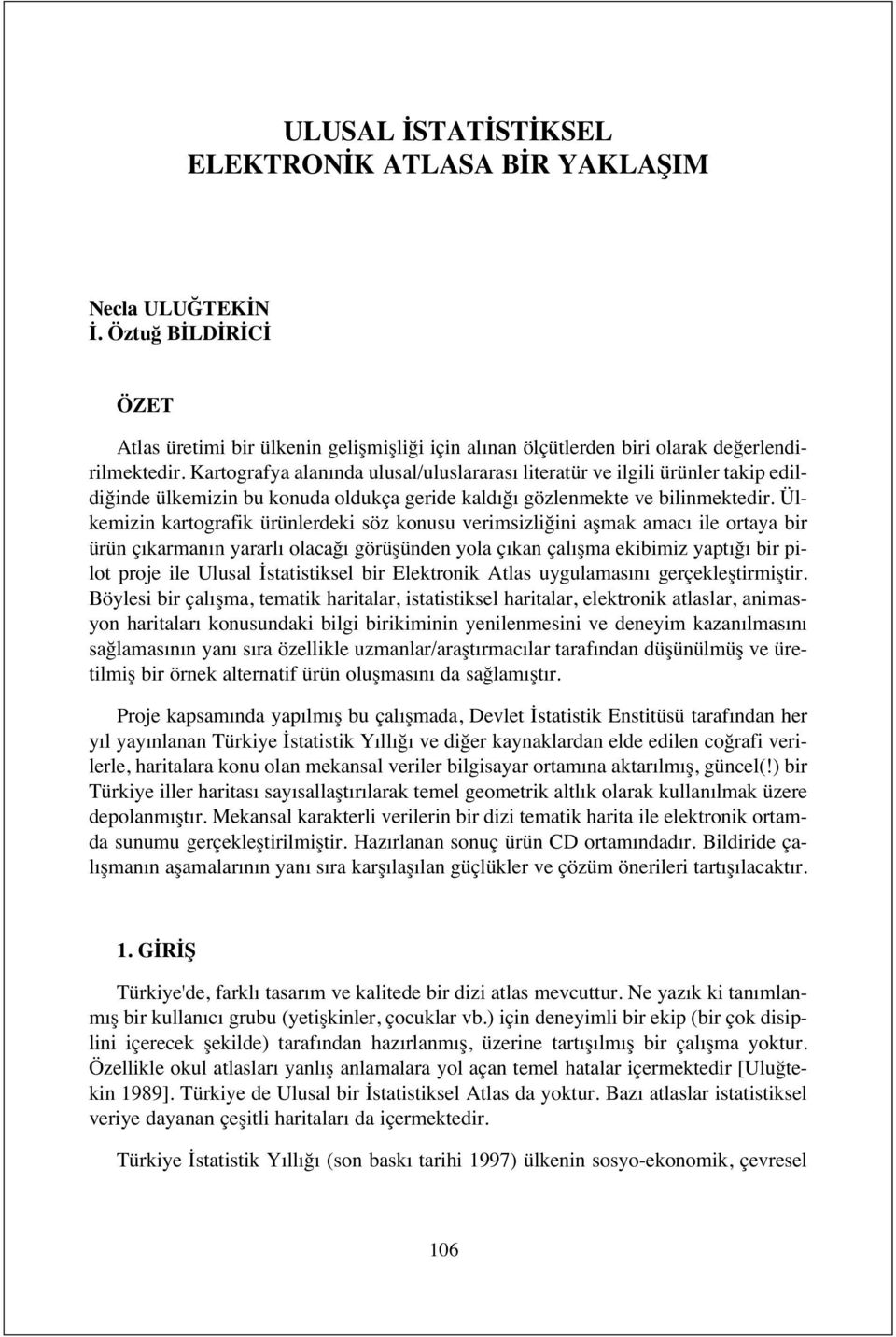 ULUSAL İSTATİSTİKSEL
ELEKTRONİK ATLASA BİR YAKLAŞIM

Necla ULUĞTEKİN
İ. Öztuğ BİLDİRİCİ

ÖZET

Atlas üretimi bir ülkenin gelişmişliği için alınan ölçütlerden biri olarak değerlendirilmektedir. Kartografya alanında ulusal/uluslararası literatür ve ilgili ürünler takip edildiğinde ülkemizin bu konuda oldukça geride kaldığı gözlenmekte ve bilinmektedir. Ülkemizin kartografik ürünlerdeki söz konusu verimsizliğini aşmak amacı ile ortaya bir ürün çıkarmanın yararlı olacağı görüşünden yola çıkan çalışma ekibimiz yaptığı bir pilot proje ile Ulusal İstatistiksel bir Elektronik Atlas uygulamasını gerçekleştirmiştir. Böylesi bir çalışma, tematik haritalar, istatistiksel haritalar, elektronik atlaslar, animasyon haritaları konusundaki bilgi birikiminin yenilenmesini ve deneyim kazanılmasını sağlamasının yanı sıra özellikle uzmanlar/araştırmacılar tarafından düşünülmüş ve üretilmiş bir örnek alternatif ürün oluşmasını da sağlamıştır.

Proje kapsamında yapılmış bu çalışmada, Devlet İstatistik Enstitüsü tarafından her yıl yayınlanan Türkiye İstatistik Yıllığı ve diğer kaynaklardan elde edilen coğrafi verilerle, haritalara konu olan mekansal veriler bilgisayar ortamına aktarılmış, güncel(!) bir Türkiye iller haritası sayısallaştırılarak temel geometrik altlık olarak kullanılmak üzere depolanmıştır. Mekansal karakterli verilerin bir dizi tematik harita ile elektronik ortamda sunumu gerçekleştirilmiştir. Hazırlanan sonuç ürün CD ortamındadır. Bildiride çalışmanın aşamalarının yanı sıra karşılaşılan güçlükler ve çözüm önerileri tartışılacaktır.

1. GİRİŞ

Türkiye'de, farklı tasarım ve kalitede bir dizi atlas mevcuttur. Ne yazık ki tanımlanmış bir kullanıcı grubu (yetişkinler, çocuklar vb.) için deneyimli bir ekip (bir çok disiplini içerecek şekilde) tarafından hazırlanmış, üzerine tartışılmış bir çalışma yoktur. Özellikle okul atlasları yanlış anlamalara yol açan temel hatalar içermektedir [Uluğtekin 1989]. Türkiye de Ulusal bir İstatistiksel Atlas da yoktur. Bazı atlaslar istatistiksel veriye dayanan çeşitli haritaları da içermektedir.

Türkiye İstatistik Yıllığı (son baskı tarihi 1997) ülkenin sosyo-ekonomik, çevresel

106